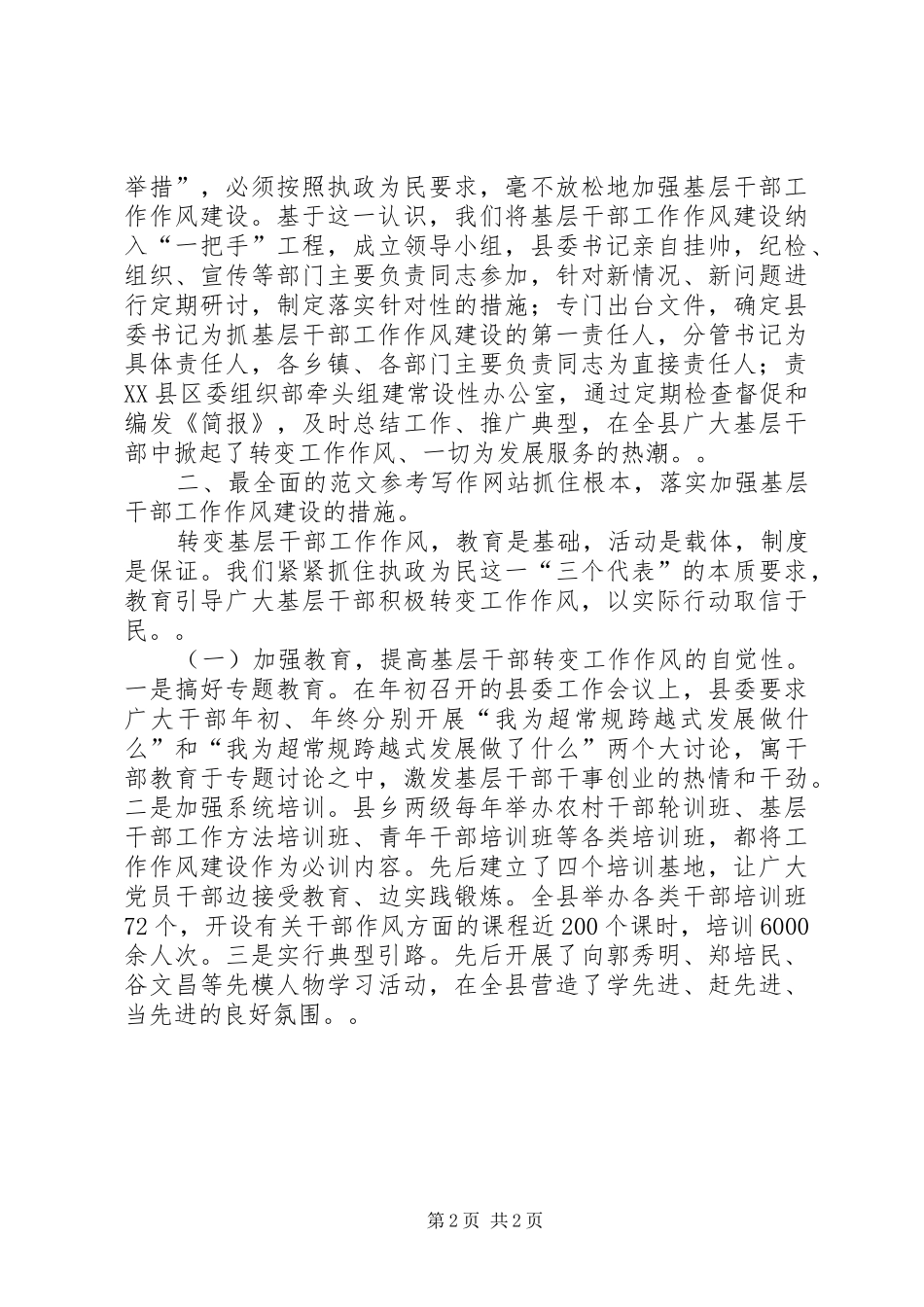 举措”，必须按照执政为民要求，毫不放松地加强基层干部工作作风建设。基于这一认识，我们将基层干部工作作风建设纳入“一把手”工程，成立领导小组，县委书记亲自挂帅，纪检、组织、宣传等部门主要负责同志参加，针对新情况、新问题进行定期研讨，制定落实针对性的措施；专门出台文件，确定县委书记为抓基层干部工作作风建设的第一责任人，分管书记为具体责任人，各乡镇、各部门主要负责同志为直接责任人；责XX县区委组织部牵头组建常设性办公室，通过定期检查督促和编发《简报》，及时总结工作、推广典型，在全县广大基层干部中掀起了转变工作作风、一切为发展服务的热潮。。

二、最全面的范文参考写作网站抓住根本，落实加强基层干部工作作风建设的措施。

转变基层干部工作作风，教育是基础，活动是载体，制度是保证。我们紧紧抓住执政为民这一“三个代表”的本质要求，教育引导广大基层干部积极转变工作作风，以实际行动取信于民。。

（一）加强教育，提高基层干部转变工作作风的自觉性。一是搞好专题教育。在年初召开的县委工作会议上，县委要求广大干部年初、年终分别开展“我为超常规跨越式发展做什么”和“我为超常规跨越式发展做了什么”两个大讨论，寓干部教育于专题讨论之中，激发基层干部干事创业的热情和干劲。二是加强系统培训。县乡两级每年举办农村干部轮训班、基层干部工作方法培训班、青年干部培训班等各类培训班，都将工作作风建设作为必训内容。先后建立了四个培训基地，让广大党员干部边接受教育、边实践锻炼。全县举办各类干部培训班72个，开设有关干部作风方面的课程近200个课时，培训6000余人次。三是实行典型引路。先后开展了向郭秀明、郑培民、谷文昌等先模人物学习活动，在全县营造了学先进、赶先进、当先进的良好氛围。。

第2页 共2页